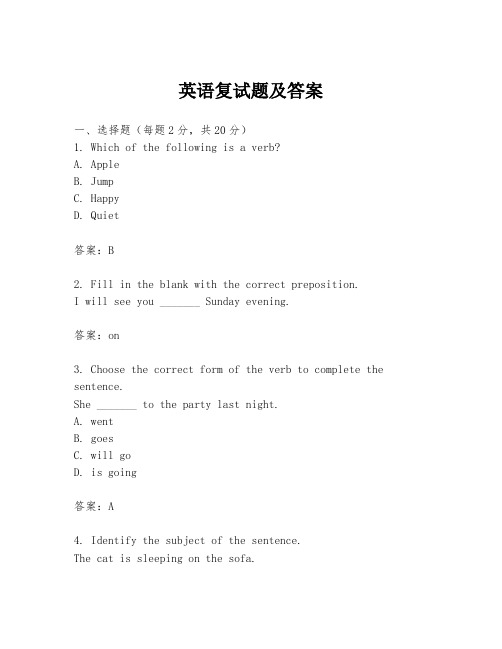 英语复试题及答案

一、选择题（每题2分，共20分）
1. Which of the following is a verb?
A. Apple
B. Jump
C. Happy
D. Quiet

答案：B

2. Fill in the blank with the correct preposition.
I will see you _______ Sunday evening.

答案：on

3. Choose the correct form of the verb to complete the sentence.
She _______ to the party last night.
A. went
B. goes
C. will go
D. is going

答案：A

4. Identify the subject of the sentence.
The cat is sleeping on the sofa.